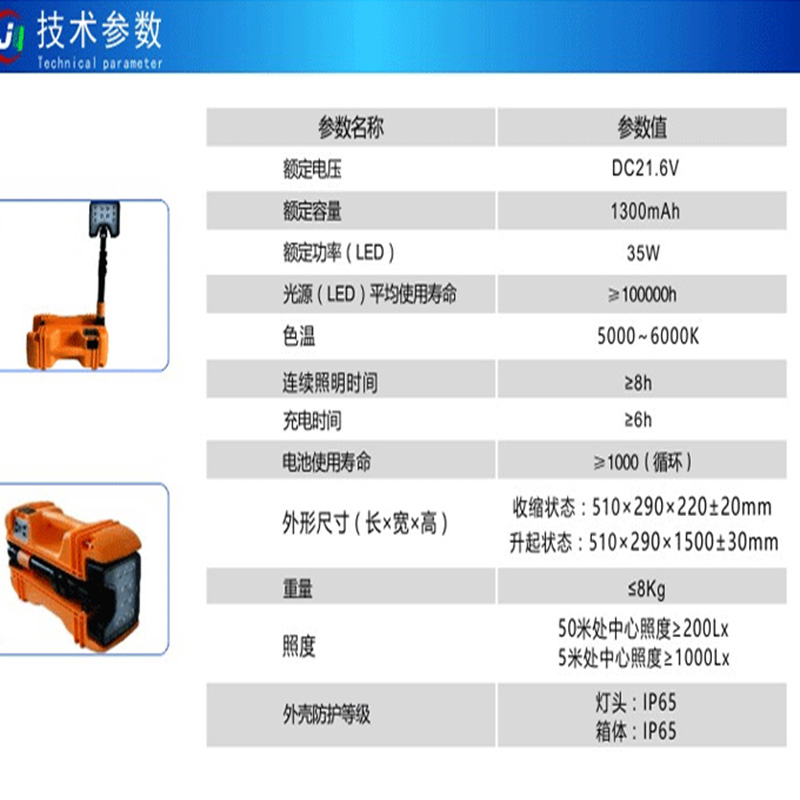 技术参数
Technical parameter

| 参数名称 | 参数值 |
|---|---|
| 额定电压 | DC21.6V |
| 额定容量 | 1300mAh |
| 额定功率（LED） | 35W |
| 光源（LED）平均使用寿命 | ≥100000h |
| 色温 | 5000~6000K |
| 连续照明时间 | ≥8h |
| 充电时间 | ≥6h |
| 电池使用寿命 | ≥1000（循环） |
| 外形尺寸（长×宽×高） | 收缩状态：510×290×220±20mm 升起状态：510×290×1500±30mm |
| 重量 | ≤8Kg |
| 照度 | 50米处中心照度≥200Lx 5米处中心照度≥1000Lx |
| 外壳防护等级 | 灯头：IP65 箱体：IP65 |